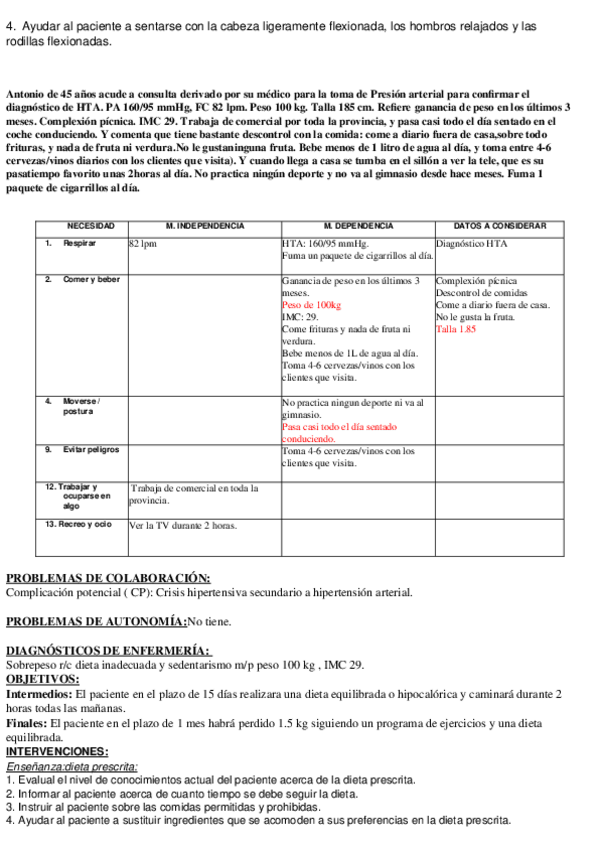 4. Ayudar al paciente a sentarse con la cabeza ligeramente flexionada, los hombros relajados y las rodillas flexionadas.

Antonio de 45 años acude a consulta derivado por su médico para la toma de Presión arterial para confirmar el diagnóstico de HTA. PA 160/95 mmHg, FC 82 lpm. Peso 100 kg. Talla 185 cm. Refiere ganancia de peso en los últimos 3 meses. Complexión pícnica. IMC 29. Trabaja de comercial por toda la provincia, y pasa casi todo el día sentado en el coche conduciendo. Y comenta que tiene bastante descontrol con la comida: come a diario fuera de casa,sobre todo frituras, y nada de fruta ni verdura.No le gustaninguna fruta. Bebe menos de 1 litro de agua al día, y toma entre 4-6 cervezas/vinos diarios con los clientes que visita). Y cuando llega a casa se tumba en el sillón a ver la tele, que es su pasatiempo favorito unas 2horas al día. No practica ningún deporte y no va al gimnasio desde hace meses. Fuma 1 paquete de cigarrillos al día.

| NECESIDAD | M. INDEPENDENCIA | M. DEPENDENCIA | DATOS A CONSIDERAR |
|---|---|---|---|
| 1. Respirar | 82 lpm | HTA: 160/95 mmHg. Fuma un paquete de cigarrillos al día. | Diagnóstico HTA |
| 2. Comer y beber | | Ganancia de peso en los últimos 3 meses. Peso de 100kg IMC: 29. Come frituras y nada de fruta ni verdura. Bebe menos de 1L de agua al día. Toma 4-6 cervezas/vinos con los clientes que visita. | Complexión pícnica Descontrol de comidas Come a diario fuera de casa. No le gusta la fruta. Talla 1.85 |
| 4. Moverse / postura | | No practica ningun deporte ni va al gimnasio. Pasa casi todo el día sentado conduciendo. | |
| 9. Evitar peligros | | Toma 4-6 cervezas/vinos con los clientes que visita. | |
| 12. Trabajar y ocuparse en algo | Trabaja de comercial en toda la provincia. | | |
| 13. Recreo y ocio | Ver la TV durante 2 horas. | | |

PROBLEMAS DE COLABORACIÓN:
Complicación potencial ( CP): Crisis hipertensiva secundario a hipertensión arterial.

PROBLEMAS DE AUTONOMÍA:No tiene.

DIAGNÓSTICOS DE ENFERMERÍA:
Sobrepeso r/c dieta inadecuada y sedentarismo m/p peso 100 kg , IMC 29.
OBJETIVOS:
Intermedios: El paciente en el plazo de 15 días realizara una dieta equilibrada o hipocalórica y caminará durante 2 horas todas las mañanas.
Finales: El paciente en el plazo de 1 mes habrá perdido 1.5 kg siguiendo un programa de ejercicios y una dieta equilibrada.
INTERVENCIONES:
Enseñanza:dieta prescrita:
1. Evalual el nivel de conocimientos actual del paciente acerca de la dieta prescrita.
2. Informar al paciente acerca de cuanto tiempo se debe seguir la dieta.
3. Instruir al paciente sobre las comidas permitidas y prohibidas.
4. Ayudar al paciente a sustituir ingredientes que se acomoden a sus preferencias en la dieta prescrita.